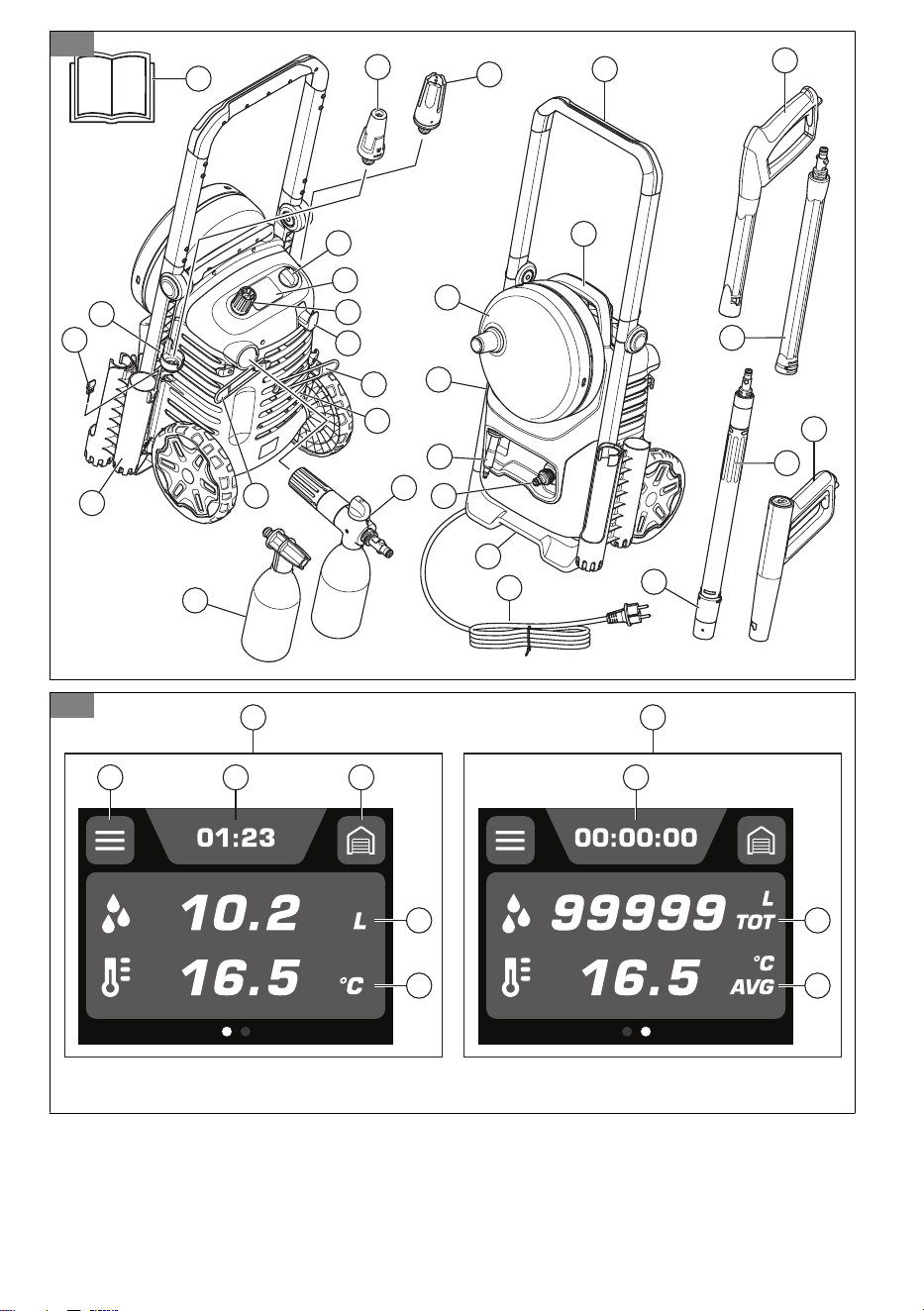 01:23

10.2 L

16.5 °C

00:00:00

99999 L TOT

16.5 °C AVG